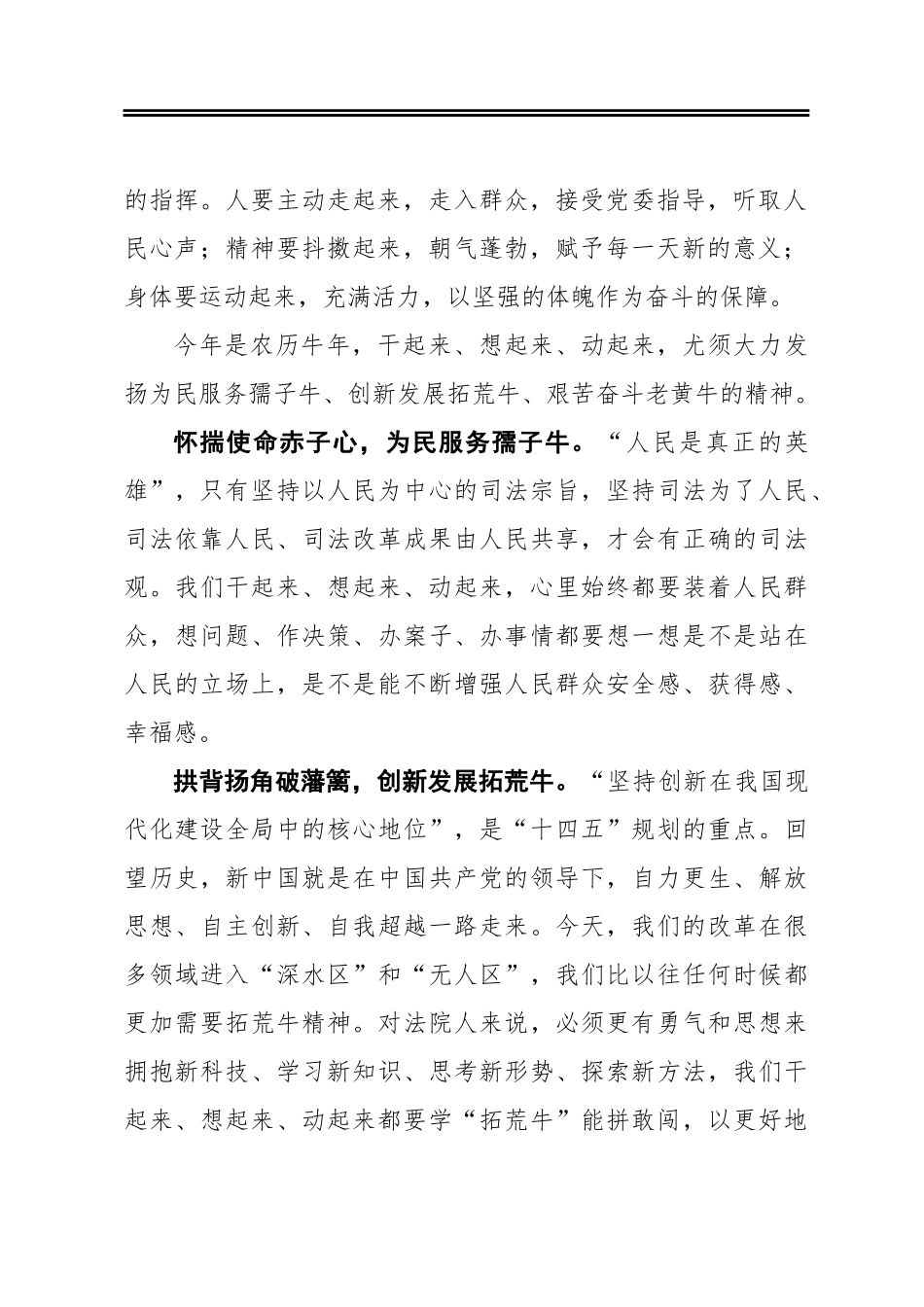 的指挥。人要主动走起来，走入群众，接受党委指导，听取人民心声；精神要抖擞起来，朝气蓬勃，赋予每一天新的意义；身体要运动起来，充满活力，以坚强的体魄作为奋斗的保障。

今年是农历牛年，干起来、想起来、动起来，尤须大力发扬为民服务孺子牛、创新发展拓荒牛、艰苦奋斗老黄牛的精神。

怀揣使命赤子心，为民服务孺子牛。“人民是真正的英雄”，只有坚持以人民为中心的司法宗旨，坚持司法为了人民、司法依靠人民、司法改革成果由人民共享，才会有正确的司法观。我们干起来、想起来、动起来，心里始终都要装着人民群众，想问题、作决策、办案子、办事情都要想一想是不是站在人民的立场上，是不是能不断增强人民群众安全感、获得感、幸福感。

拱背扬角破藩篱，创新发展拓荒牛。“坚持创新在我国现代化建设全局中的核心地位”，是“十四五”规划的重点。回望历史，新中国就是在中国共产党的领导下，自力更生、解放思想、自主创新、自我超越一路走来。今天，我们的改革在很多领域进入“深水区”和“无人区”，我们比以往任何时候都更加需要拓荒牛精神。对法院人来说，必须更有勇气和思想来拥抱新科技、学习新知识、思考新形势、探索新方法，我们干起来、想起来、动起来都要学“拓荒牛”能拼敢闯，以更好地